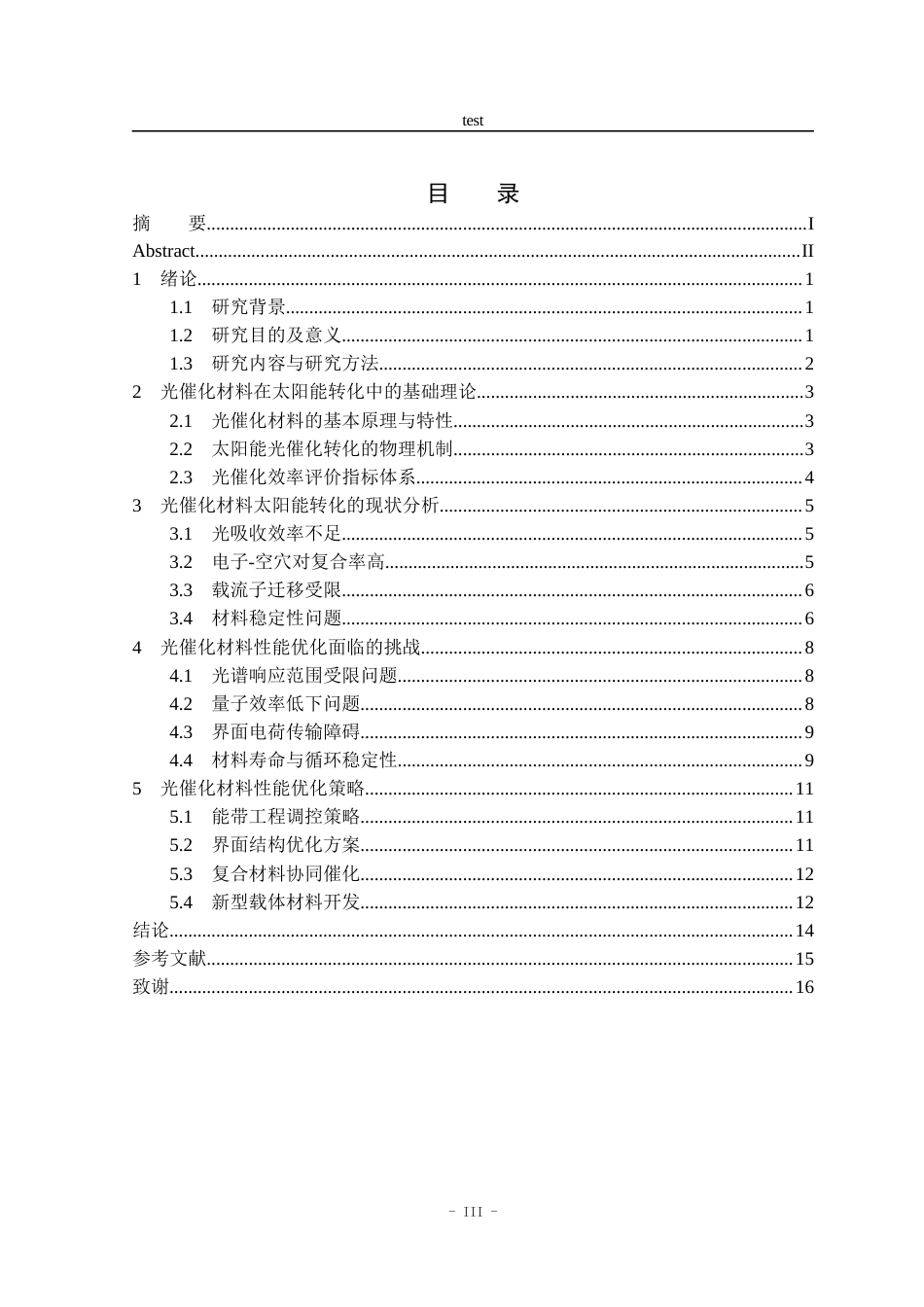 test

目 录

摘 要 I
Abstract II
1 绪论 1
1.1 研究背景 1
1.2 研究目的及意义 1
1.3 研究内容与研究方法 2
2 光催化材料在太阳能转化中的基础理论 3
2.1 光催化材料的基本原理与特性 3
2.2 太阳能光催化转化的物理机制 3
2.3 光催化效率评价指标体系 4
3 光催化材料太阳能转化的现状分析 5
3.1 光吸收效率不足 5
3.2 电子-空穴对复合率高 5
3.3 载流子迁移受限 6
3.4 材料稳定性问题 6
4 光催化材料性能优化面临的挑战 8
4.1 光谱响应范围受限问题 8
4.2 量子效率低下问题 8
4.3 界面电荷传输障碍 9
4.4 材料寿命与循环稳定性 9
5 光催化材料性能优化策略 11
5.1 能带工程调控策略 11
5.2 界面结构优化方案 11
5.3 复合材料协同催化 12
5.4 新型载体材料开发 12
结论 14
参考文献 15
致谢 16

- III -